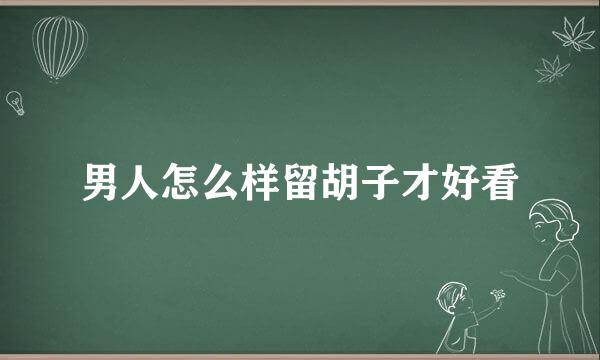 男人怎么样留胡子才好看